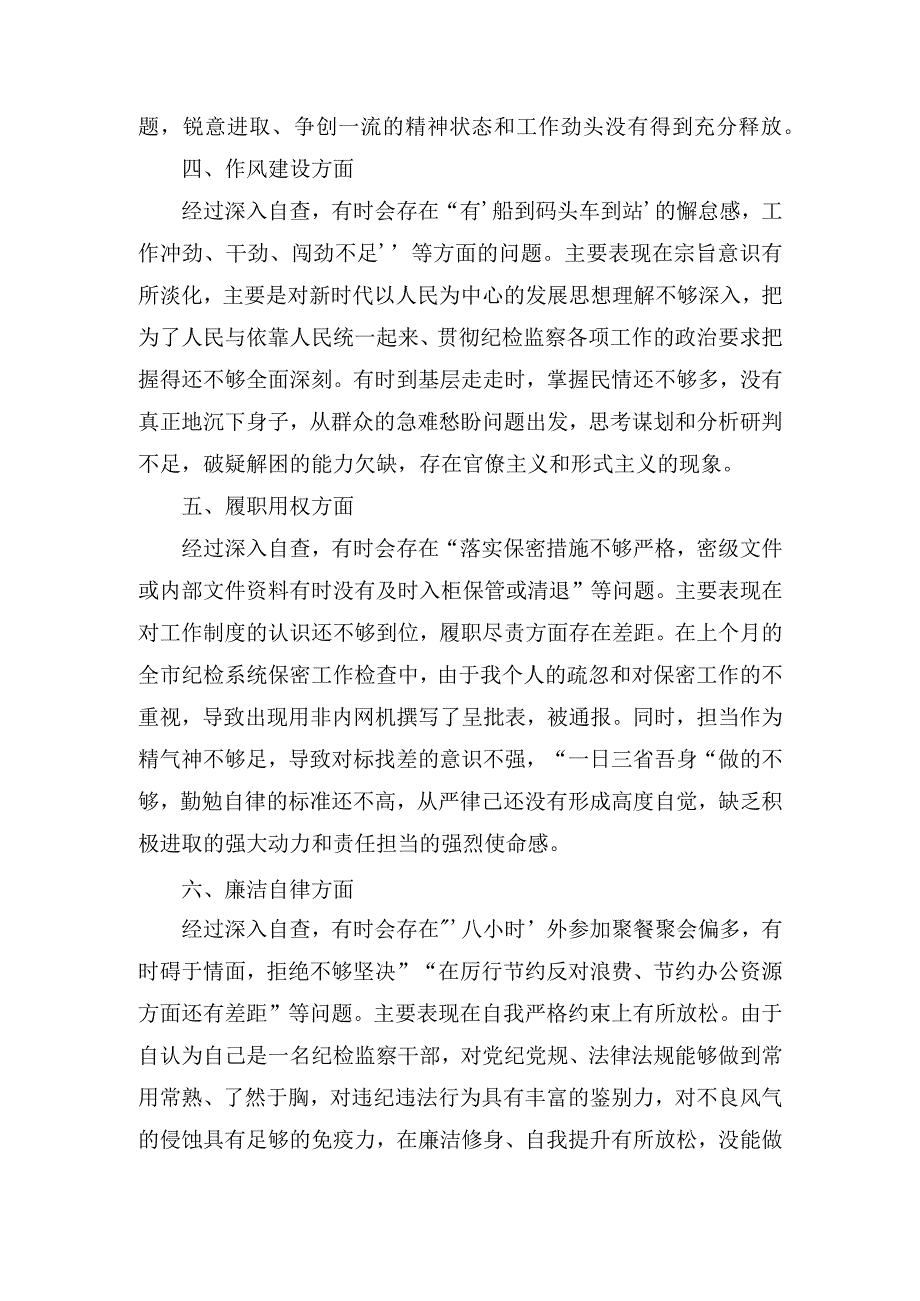 题，锐意进取、争创一流的精神状态和工作劲头没有得到充分释放。

四、作风建设方面

经过深入自查，有时会存在“有’船到码头车到站’的懈怠感，工作冲劲、干劲、闯劲不足’’等方面的问题。主要表现在宗旨意识有所淡化，主要是对新时代以人民为中心的发展思想理解不够深入，把为了人民与依靠人民统一起来、贯彻纪检监察各项工作的政治要求把握得还不够全面深刻。有时到基层走走时，掌握民情还不够多，没有真正地沉下身子，从群众的急难愁盼问题出发，思考谋划和分析研判不足，破疑解困的能力欠缺，存在官僚主义和形式主义的现象。

五、履职用权方面

经过深入自查，有时会存在“落实保密措施不够严格，密级文件或内部文件资料有时没有及时入柜保管或清退”等问题。主要表现在对工作制度的认识还不够到位，履职尽责方面存在差距。在上个月的全市纪检系统保密工作检查中，由于我个人的疏忽和对保密工作的不重视，导致出现用非内网机撰写了呈批表，被通报。同时，担当作为精气神不够足，导致对标找差的意识不强，“一日三省吾身“做的不够，勤勉自律的标准还不高，从严律己还没有形成高度自觉，缺乏积极进取的强大动力和责任担当的强烈使命感。

六、廉洁自律方面

经过深入自查，有时会存在”’八小时’外参加聚餐聚会偏多，有时碍于情面，拒绝不够坚决”“在厉行节约反对浪费、节约办公资源方面还有差距”等问题。主要表现在自我严格约束上有所放松。由于自认为自己是一名纪检监察干部，对党纪党规、法律法规能够做到常用常熟、了然于胸，对违纪违法行为具有丰富的鉴别力，对不良风气的侵蚀具有足够的免疫力，在廉洁修身、自我提升有所放松，没能做